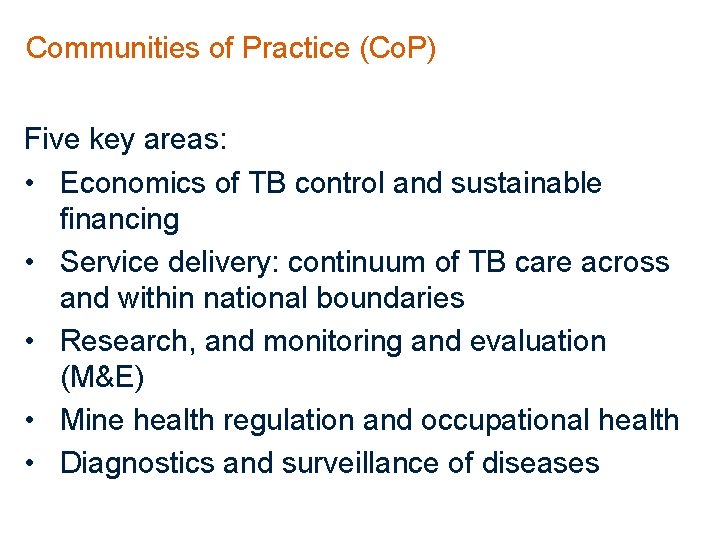 Communities of Practice (CoP)

Five key areas:
• Economics of TB control and sustainable financing
• Service delivery: continuum of TB care across and within national boundaries
• Research, and monitoring and evaluation (M&E)
• Mine health regulation and occupational health
• Diagnostics and surveillance of diseases